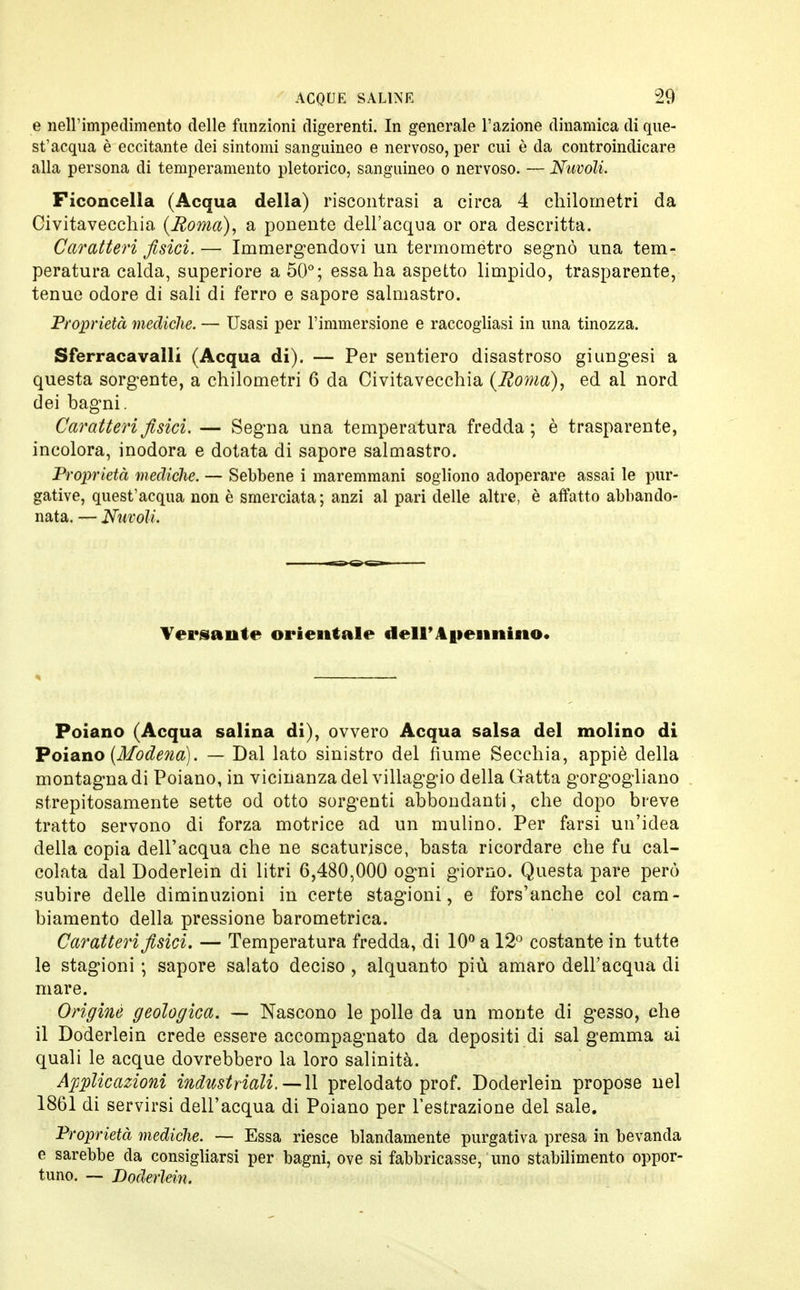 ACQUE SALINE 29

e nell'impedimento delle funzioni digerenti. In generale l'azione dinamica di quest'acqua è eccitante dei sintomi sanguineo e nervoso, per cui è da controindicare alla persona di temperamento pletorico, sanguineo o nervoso. — Nuvoli.

Ficoncella (Acqua della) riscontrasi a circa 4 chilometri da Civitavecchia (Roma), a ponente dell'acqua or ora descritta.

Caratteri fisici. — Immergendovi un termometro segnò una temperatura calda, superiore a 50°; essa ha aspetto limpido, trasparente, tenue odore di sali di ferro e sapore salmastro.

Proprietà mediche. — Usasi per l'immersione e raccogliasi in una tinozza.

Sferracavalli (Acqua di). — Per sentiero disastroso giungesi a questa sorgente, a chilometri 6 da Civitavecchia (Roma), ed al nord dei bagni.

Caratteri fisici. — Segna una temperatura fredda; è trasparente, incolora, inodora e dotata di sapore salmastro.

Proprietà mediche. — Sebbene i maremmani sogliono adoperare assai le purgative, quest'acqua non è smerciata; anzi al pari delle altre, è affatto abbandonata. — Nuvoli.

Versante orientale dell'Apennino.

Poiano (Acqua salina di), ovvero Acqua salsa del molino di Poiano (Modena). — Dal lato sinistro del fiume Secchia, appiè della montagna di Poiano, in vicinanza del villaggio della Gatta gorgogliano strepitosamente sette od otto sorgenti abbondanti, che dopo breve tratto servono di forza motrice ad un mulino. Per farsi un'idea della copia dell'acqua che ne scaturisce, basta ricordare che fu calcolata dal Doderlein di litri 6,480,000 ogni giorno. Questa pare però subire delle diminuzioni in certe stagioni, e fors'anche col cambiamento della pressione barometrica.

Caratteri fisici. — Temperatura fredda, di 10° a 12° costante in tutte le stagioni; sapore salato deciso, alquanto più amaro dell'acqua di mare.

Origine geologica. — Nascono le polle da un monte di gesso, che il Doderlein crede essere accompagnato da depositi di sal gemma ai quali le acque dovrebbero la loro salinità.

Applicazioni industriali. — Il prelodato prof. Doderlein propose nel 1861 di servirsi dell'acqua di Poiano per l'estrazione del sale.

Proprietà mediche. — Essa riesce blandamente purgativa presa in bevanda e sarebbe da consigliarsi per bagni, ove si fabbricasse, uno stabilimento opportuno. — Doderlein.